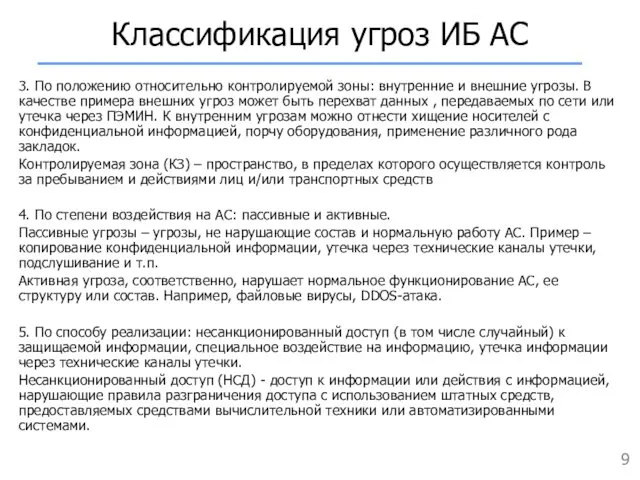 Классификация угроз ИБ АС

3. По положению относительно контролируемой зоны: внутренние и внешние угрозы. В качестве примера внешних угроз может быть перехват данных , передаваемых по сети или утечка через ПЭМИН. К внутренним угрозам можно отнести хищение носителей с конфиденциальной информацией, порчу оборудования, применение различного рода закладок.

Контролируемая зона (КЗ) – пространство, в пределах которого осуществляется контроль за пребыванием и действиями лиц и/или транспортных средств

4. По степени воздействия на АС: пассивные и активные.

Пассивные угрозы – угрозы, не нарушающие состав и нормальную работу АС. Пример – копирование конфиденциальной информации, утечка через технические каналы утечки, подслушивание и т.п.

Активная угроза, соответственно, нарушает нормальное функционирование АС, ее структуру или состав. Например, файловые вирусы, DDOS-атака.

5. По способу реализации: несанкционированный доступ (в том числе случайный) к защищаемой информации, специальное воздействие на информацию, утечка информации через технические каналы утечки.

Несанкционированный доступ (НСД) - доступ к информации или действия с информацией, нарушающие правила разграничения доступа с использованием штатных средств, предоставляемых средствами вычислительной техники или автоматизированными системами.

9